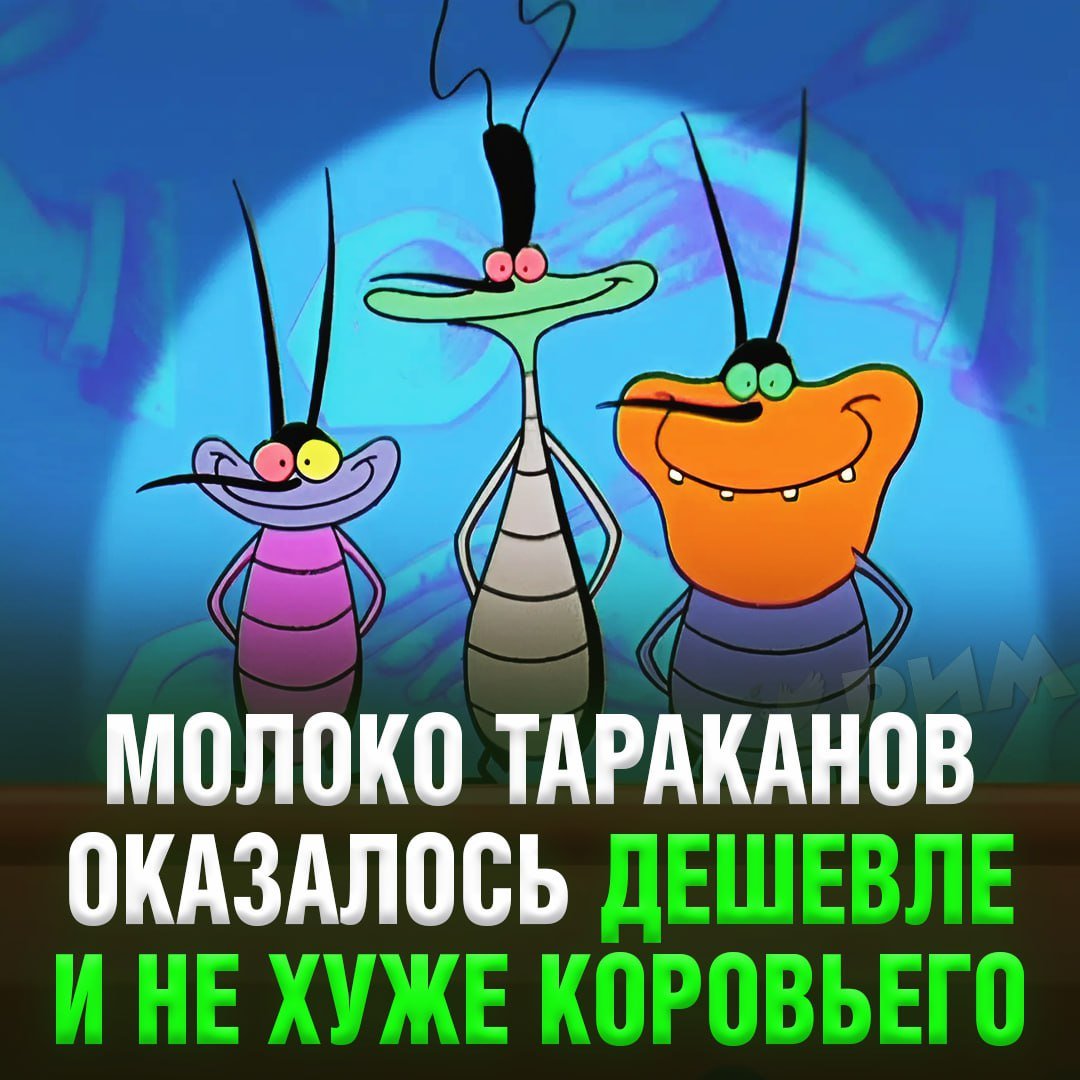 РИМ

МОЛОКО ТАРАКАНОВ ОКАЗАЛОСЬ ДЕШЕВЛЕ И НЕ ХУЖЕ КОРОВЬЕГО